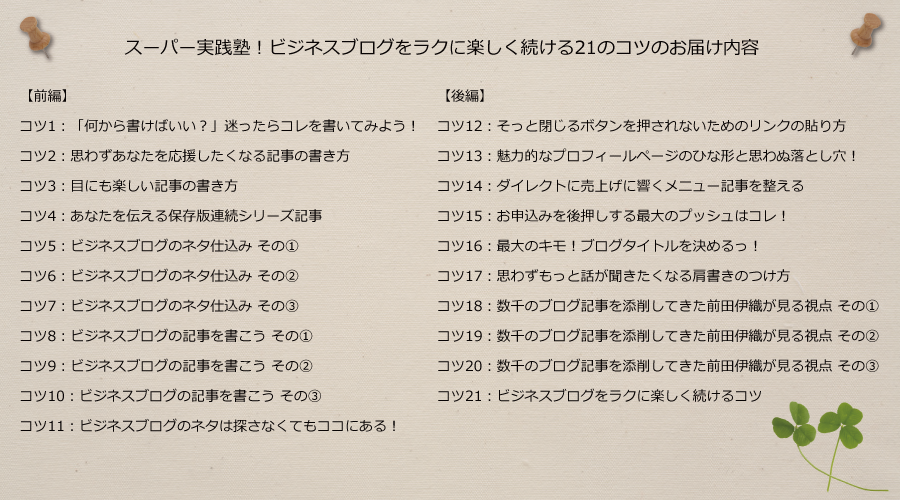 スーパー実践塾！ビジネスブログをラクに楽しく続ける21のコツのお届け内容

【前編】
コツ1：「何から書けばいい？」迷ったらコレを書いてみよう！
コツ2：思わずあなたを応援したくなる記事の書き方
コツ3：目にも楽しい記事の書き方
コツ4：あなたを伝える保存版連続シリーズ記事
コツ5：ビジネスブログのネタ仕込み その①
コツ6：ビジネスブログのネタ仕込み その②
コツ7：ビジネスブログのネタ仕込み その③
コツ8：ビジネスブログの記事を書こう その①
コツ9：ビジネスブログの記事を書こう その②
コツ10：ビジネスブログの記事を書こう その③
コツ11：ビジネスブログのネタは探さなくてもココにある！

【後編】
コツ12：そっと閉じるボタンを押されないためのリンクの貼り方
コツ13：魅力的なプロフィールページのひな形と思わぬ落とし穴！
コツ14：ダイレクトに売上げに響くメニュー記事を整える
コツ15：お申込みを後押しする最大のプッシュはコレ！
コツ16：最大のキモ！ブログタイトルを決めるっ！
コツ17：思わずもっと話が聞きたくなる肩書きのつけ方
コツ18：数千のブログ記事を添削してきた前田伊織が見る視点 その①
コツ19：数千のブログ記事を添削してきた前田伊織が見る視点 その②
コツ20：数千のブログ記事を添削してきた前田伊織が見る視点 その③
コツ21：ビジネスブログをラクに楽しく続けるコツ